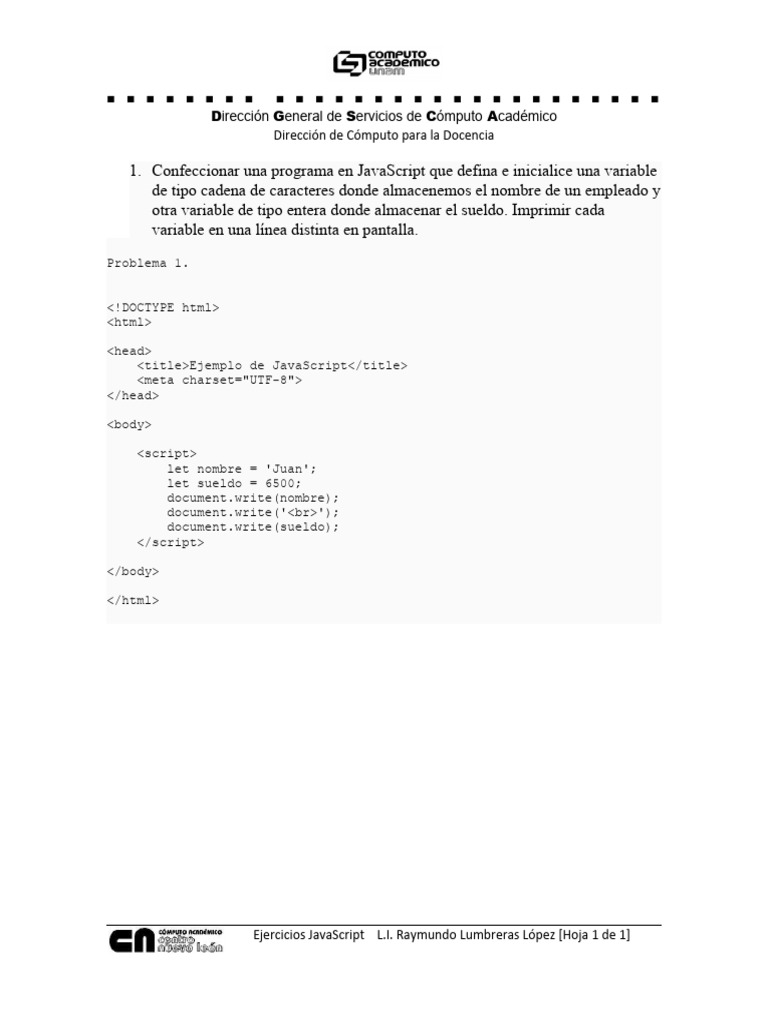 COMPUTO ACADEMICO UNAM

Dirección General de Servicios de Cómputo Académico
Dirección de Cómputo para la Docencia

1. Confeccionar una programa en JavaScript que defina e inicialice una variable de tipo cadena de caracteres donde almacenemos el nombre de un empleado y otra variable de tipo entera donde almacenar el sueldo. Imprimir cada variable en una línea distinta en pantalla.

Problema 1.

<!DOCTYPE html>
<html>

<head>
    <title>Ejemplo de JavaScript</title>
    <meta charset="UTF-8">
</head>

<body>

    <script>
        let nombre = 'Juan';
        let sueldo = 6500;
        document.write(nombre);
        document.write('<br>');
        document.write(sueldo);
    </script>

</body>

</html>

CÓMPUTO ACADÉMICO CENTRO NUEVO LEÓN

Ejercicios JavaScript L.I. Raymundo Lumbreras López [Hoja 1 de 1]